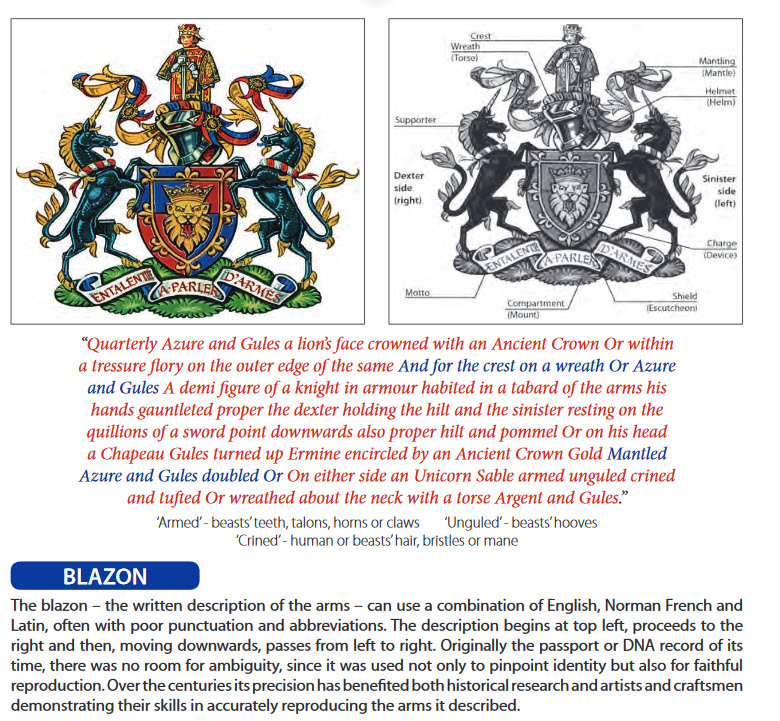 ENTALENTE A PARLER D'ARMES

Crest
Wreath (Torse)
Mantling (Mantle)
Helmet (Helm)
Supporter
Dexter side (right)
Sinister side (left)
Charge (Device)
Motto
Compartment (Mount)
Shield (Escutcheon)
ENTALENTE A PARLER D'ARMES

"Quarterly Azure and Gules a lion's face crowned with an Ancient Crown Or within a tressure flory on the outer edge of the same And for the crest on a wreath Or Azure and Gules A demi figure of a knight in armour habited in a tabard of the arms his hands gauntleted proper the dexter holding the hilt and the sinister resting on the quillions of a sword point downwards also proper hilt and pommel Or on his head a Chapeau Gules turned up Ermine encircled by an Ancient Crown Gold Mantled Azure and Gules doubled Or On either side an Unicorn Sable armed unguled crined and tufted Or wreathed about the neck with a torse Argent and Gules."

'Armed' - beasts' teeth, talons, horns or claws 'Unguled' - beasts' hooves
'Crined' - human or beasts' hair, bristles or mane

BLAZON

The blazon – the written description of the arms – can use a combination of English, Norman French and Latin, often with poor punctuation and abbreviations. The description begins at top left, proceeds to the right and then, moving downwards, passes from left to right. Originally the passport or DNA record of its time, there was no room for ambiguity, since it was used not only to pinpoint identity but also for faithful reproduction. Over the centuries its precision has benefited both historical research and artists and craftsmen demonstrating their skills in accurately reproducing the arms it described.